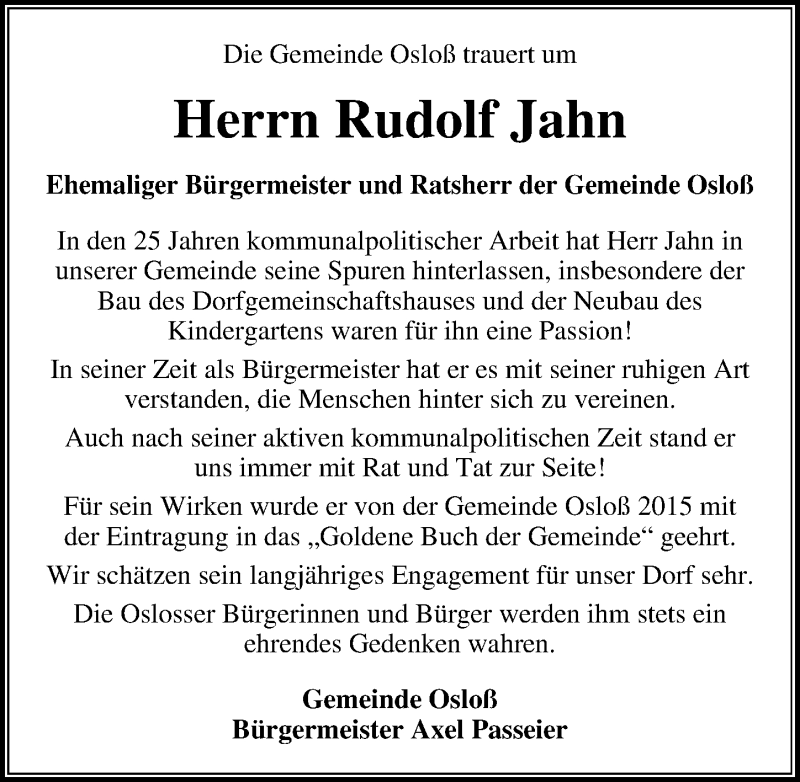 Die Gemeinde Osloß trauert um

Herrn Rudolf Jahn

Ehemaliger Bürgermeister und Ratsherr der Gemeinde Osloß

In den 25 Jahren kommunalpolitischer Arbeit hat Herr Jahn in unserer Gemeinde seine Spuren hinterlassen, insbesondere der Bau des Dorfgemeinschaftshauses und der Neubau des Kindergartens waren für ihn eine Passion!

In seiner Zeit als Bürgermeister hat er es mit seiner ruhigen Art verstanden, die Menschen hinter sich zu vereinen.

Auch nach seiner aktiven kommunalpolitischen Zeit stand er uns immer mit Rat und Tat zur Seite!

Für sein Wirken wurde er von der Gemeinde Osloß 2015 mit der Eintragung in das „Goldene Buch der Gemeinde“ geehrt.

Wir schätzen sein langjähriges Engagement für unser Dorf sehr.

Die Oslosser Bürgerinnen und Bürger werden ihm stets ein ehrendes Gedenken wahren.

Gemeinde Osloß
Bürgermeister Axel Passeier